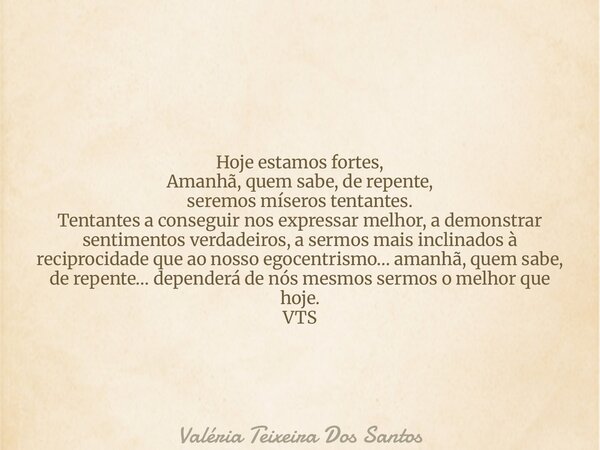 Hoje estamos fortes,
Amanhã, quem sabe, de repente,
seremos míseros tentantes.
Tentantes a conseguir nos expressar melhor, a demonstrar sentimentos verdadeiros, a sermos mais inclinados à reciprocidade que ao nosso egocentrismo... amanhã, quem sabe, de repente... dependerá de nós mesmos sermos o melhor que hoje.
VTS

Valéria Teixeira Dos Santos